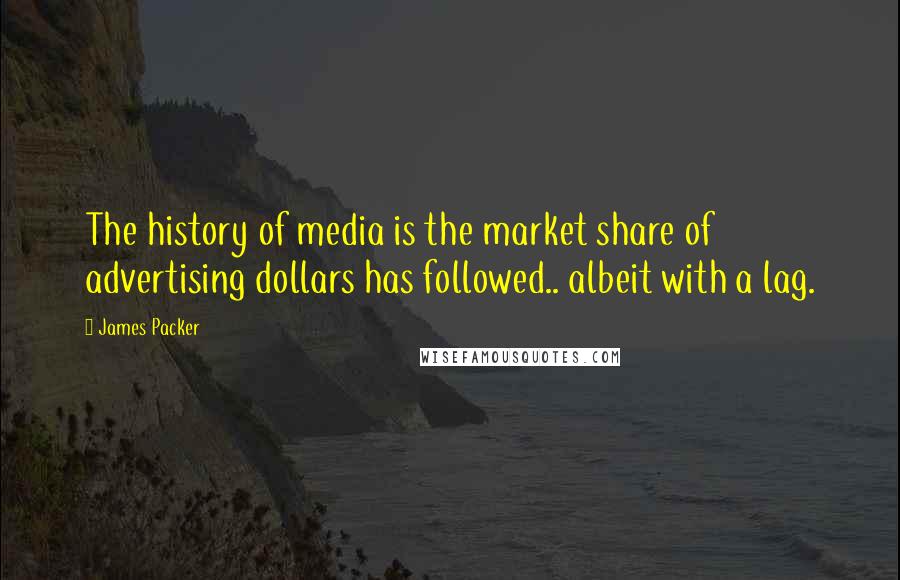 The history of media is the market share of advertising dollars has followed.. albeit with a lag.

James Packer

WISEFAMOUSQUOTES.COM